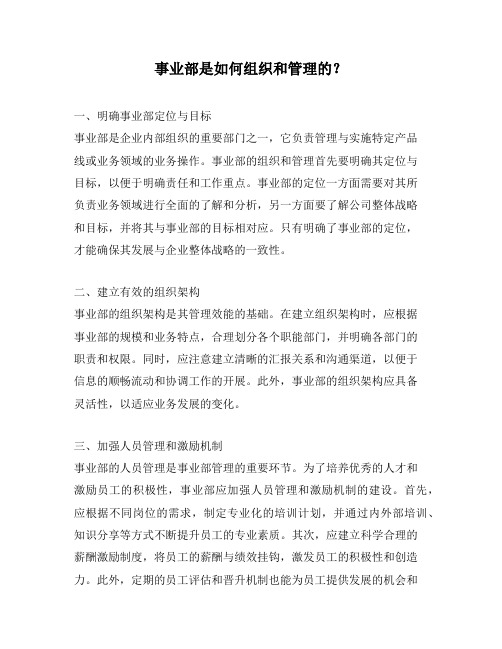 事业部是如何组织和管理的？

一、明确事业部定位与目标
事业部是企业内部组织的重要部门之一，它负责管理与实施特定产品线或业务领域的业务操作。事业部的组织和管理首先要明确其定位与目标，以便于明确责任和工作重点。事业部的定位一方面需要对其所负责业务领域进行全面的了解和分析，另一方面要了解公司整体战略和目标，并将其与事业部的目标相对应。只有明确了事业部的定位，才能确保其发展与企业整体战略的一致性。

二、建立有效的组织架构
事业部的组织架构是其管理效能的基础。在建立组织架构时，应根据事业部的规模和业务特点，合理划分各个职能部门，并明确各部门的职责和权限。同时，应注意建立清晰的汇报关系和沟通渠道，以便于信息的顺畅流动和协调工作的开展。此外，事业部的组织架构应具备灵活性，以适应业务发展的变化。

三、加强人员管理和激励机制
事业部的人员管理是事业部管理的重要环节。为了培养优秀的人才和激励员工的积极性，事业部应加强人员管理和激励机制的建设。首先，应根据不同岗位的需求，制定专业化的培训计划，并通过内外部培训、知识分享等方式不断提升员工的专业素质。其次，应建立科学合理的薪酬激励制度，将员工的薪酬与绩效挂钩，激发员工的积极性和创造力。此外，定期的员工评估和晋升机制也能为员工提供发展的机会和